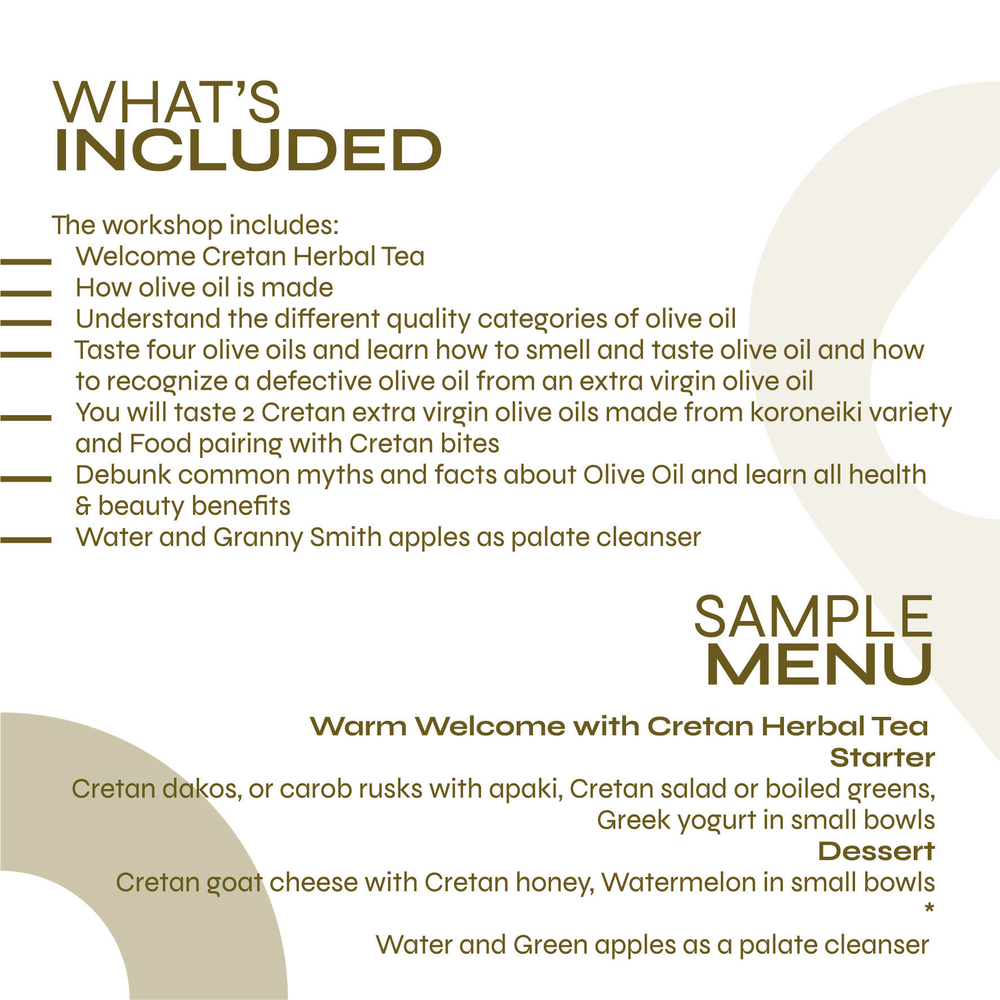 WHAT'S
INCLUDED

The workshop includes:

- Welcome Cretan Herbal Tea
- How olive oil is made
- Understand the different quality categories of olive oil
- Taste four olive oils and learn how to smell and taste olive oil and how to recognize a defective olive oil from an extra virgin olive oil
- You will taste 2 Cretan extra virgin olive oils made from koroneiki variety and Food pairing with Cretan bites
- Debunk common myths and facts about Olive Oil and learn all health & beauty benefits
- Water and Granny Smith apples as palate cleanser

SAMPLE
MENU

Warm Welcome with Cretan Herbal Tea
Starter
Cretan dakos, or carob rusks with apaki, Cretan salad or boiled greens, Greek yogurt in small bowls
Dessert
Cretan goat cheese with Cretan honey, Watermelon in small bowls
*
Water and Green apples as a palate cleanser